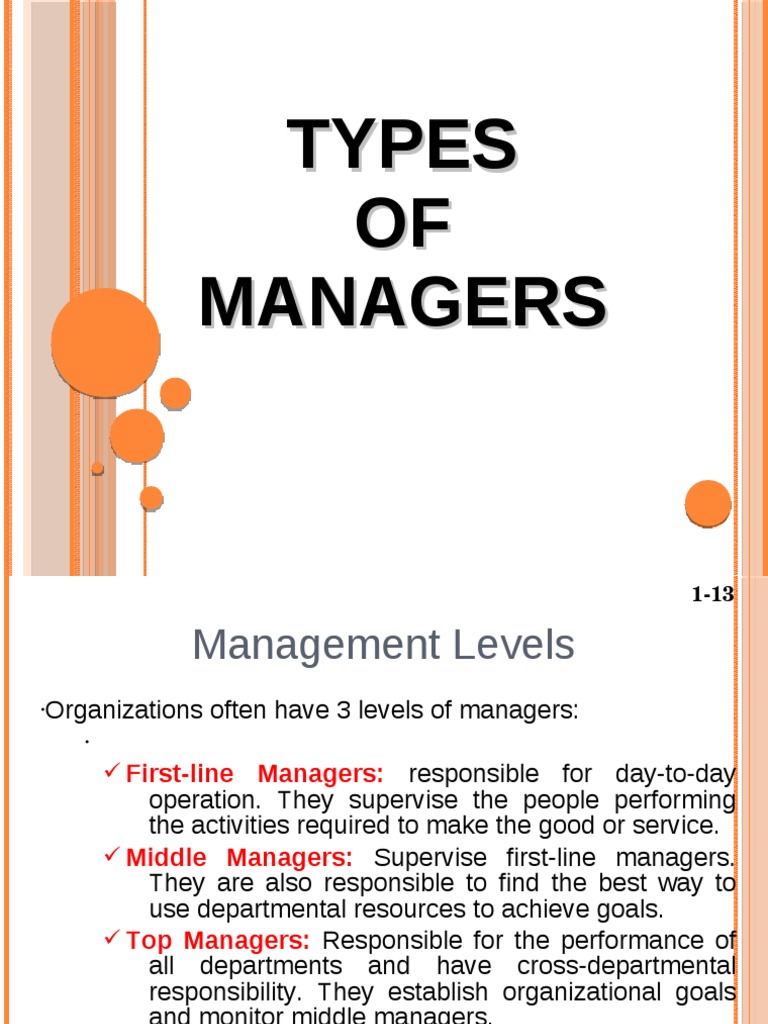 TYPES OF MANAGERS

1-13

Management Levels

·Organizations often have 3 levels of managers:

·

✓ First-line Managers: responsible for day-to-day operation. They supervise the people performing the activities required to make the good or service.

✓ Middle Managers: Supervise first-line managers. They are also responsible to find the best way to use departmental resources to achieve goals.

✓ Top Managers: Responsible for the performance of all departments and have cross-departmental responsibility. They establish organizational goals and monitor middle managers.